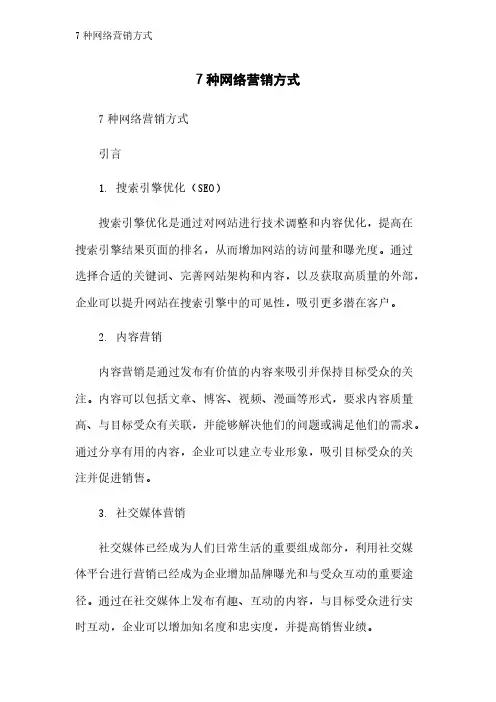 7 种网络营销方式

7 种网络营销方式

7 种网络营销方式

引言

1. 搜索引擎优化（SEO）

搜索引擎优化是通过对网站进行技术调整和内容优化，提高在搜索引擎结果页面的排名，从而增加网站的访问量和曝光度。通过选择合适的关键词、完善网站架构和内容，以及获取高质量的外部，企业可以提升网站在搜索引擎中的可见性，吸引更多潜在客户。

2. 内容营销

内容营销是通过发布有价值的内容来吸引并保持目标受众的关注。内容可以包括文章、博客、视频、漫画等形式，要求内容质量高、与目标受众有关联，并能够解决他们的问题或满足他们的需求。通过分享有用的内容，企业可以建立专业形象，吸引目标受众的关注并促进销售。

3. 社交媒体营销

社交媒体已经成为人们日常生活的重要组成部分，利用社交媒体平台进行营销已经成为企业增加品牌曝光和与受众互动的重要途径。通过在社交媒体上发布有趣、互动的内容，与目标受众进行实时互动，企业可以增加知名度和忠实度，并提高销售业绩。